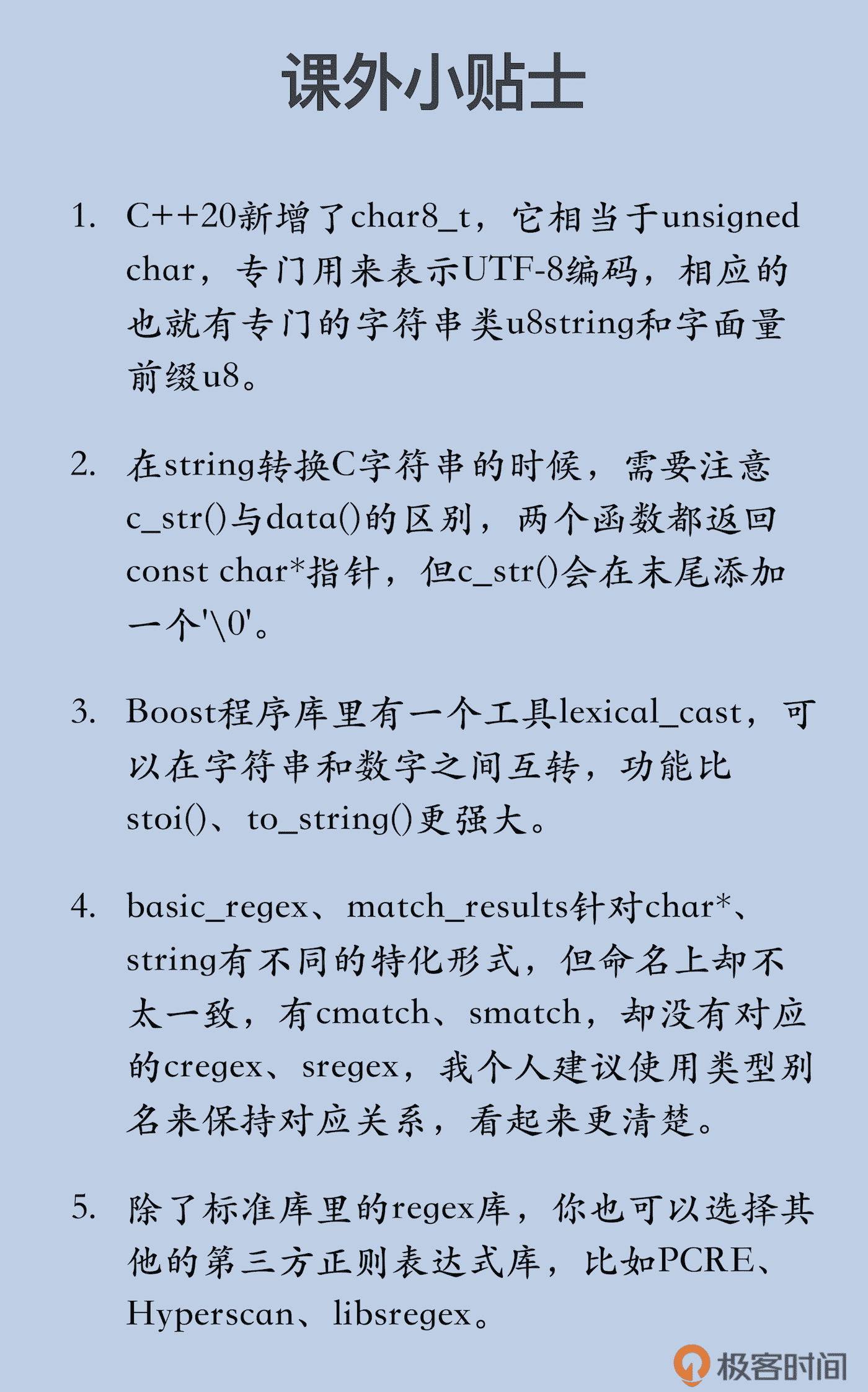 课外小贴士

1. C++20新增了char8_t，它相当于unsigned char，专门用来表示UTF-8编码，相应的也就有专门的字符串类u8string和字面量前缀u8。

2. 在string转换C字符串的时候，需要注意c_str()与data()的区别，两个函数都返回const char*指针，但c_str()会在末尾添加一个'\0'。

3. Boost程序库里有一个工具lexical_cast，可以在字符串和数字之间互转，功能比stoi()、to_string()更强大。

4. basic_regex、match_results针对char*、string有不同的特化形式，但命名上却不太一致，有cmatch、smatch，却没有对应的cregex、sregex，我个人建议使用类型别名来保持对应关系，看起来更清楚。

5. 除了标准库里的regex库，你也可以选择其他的第三方正则表达式库，比如PCRE、Hyperscan、libsregex。

极客时间